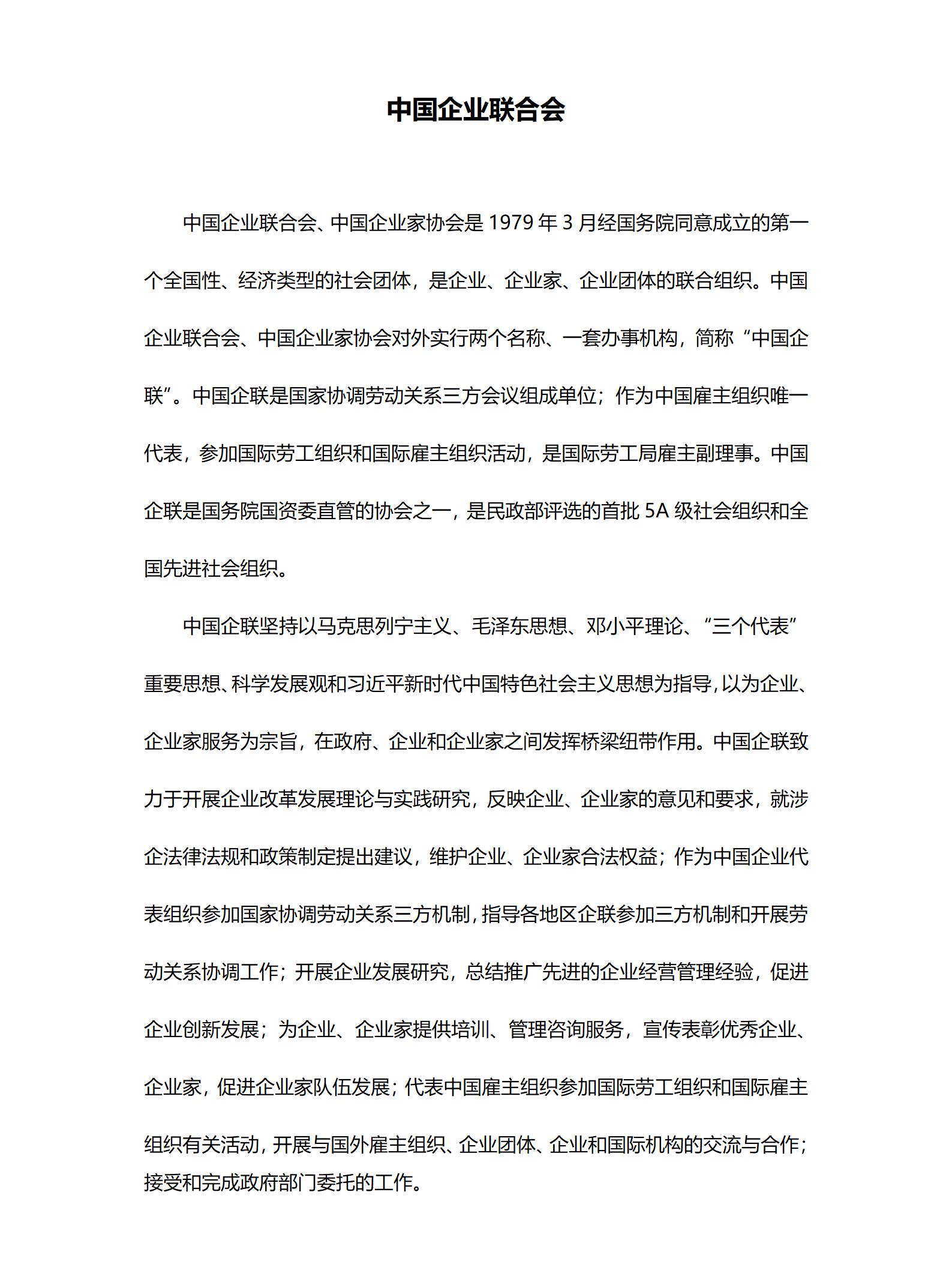 中国企业联合会

中国企业联合会、中国企业家协会是 1979 年 3 月经国务院同意成立的第一个全国性、经济类型的社会团体，是企业、企业家、企业团体的联合组织。中国企业联合会、中国企业家协会对外实行两个名称、一套办事机构，简称“中国企联”。中国企联是国家协调劳动关系三方会议组成单位；作为中国雇主组织唯一代表，参加国际劳工组织和国际雇主组织活动，是国际劳工局雇主副理事。中国企联是国务院国资委直管的协会之一，是民政部评选的首批 5A 级社会组织和全国先进社会组织。

中国企联坚持以马克思列宁主义、毛泽东思想、邓小平理论、“三个代表”重要思想、科学发展观和习近平新时代中国特色社会主义思想为指导，以为企业、企业家服务为宗旨，在政府、企业和企业家之间发挥桥梁纽带作用。中国企联致力于开展企业改革发展理论与实践研究，反映企业、企业家的意见和要求，就涉企法律法规和政策制定提出建议，维护企业、企业家合法权益；作为中国企业代表组织参加国家协调劳动关系三方机制，指导各地区企联参加三方机制和开展劳动关系协调工作；开展企业发展研究，总结推广先进的企业经营管理经验，促进企业创新发展；为企业、企业家提供培训、管理咨询服务，宣传表彰优秀企业、企业家，促进企业家队伍发展；代表中国雇主组织参加国际劳工组织和国际雇主组织有关活动，开展与国外雇主组织、企业团体、企业和国际机构的交流与合作；接受和完成政府部门委托的工作。